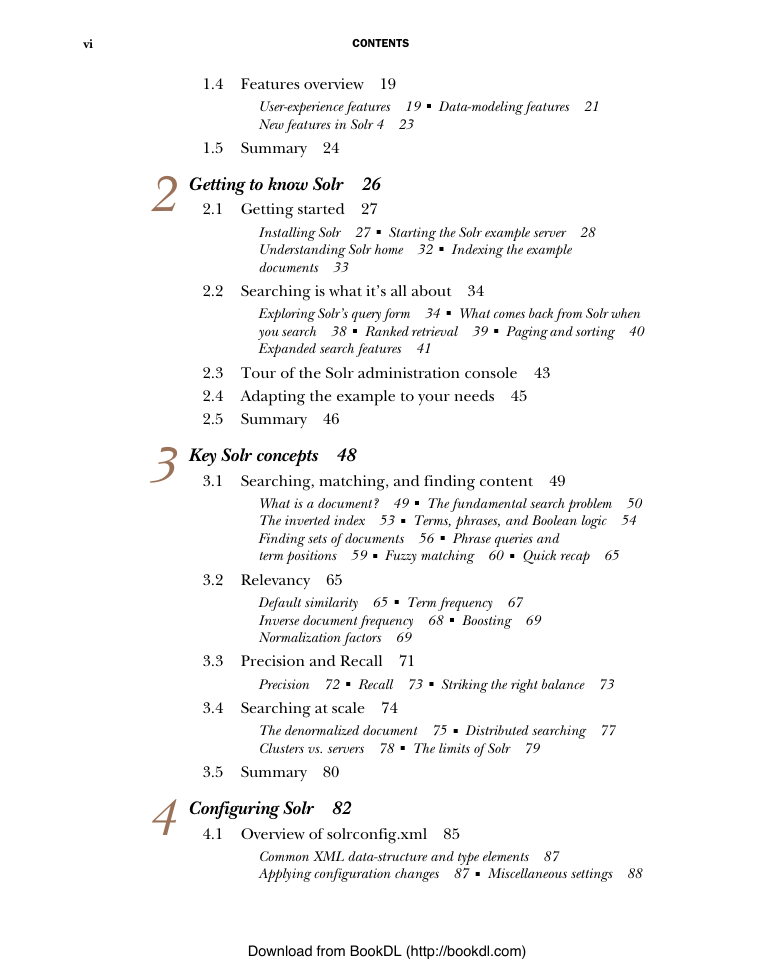 vi CONTENTS

1.4 Features overview 19

User-experience features 19 ▪ Data-modeling features 21 New features in Solr 4 23

1.5 Summary 24

2 Getting to know Solr 26

2.1 Getting started 27

Installing Solr 27 ▪ Starting the Solr example server 28 Understanding Solr home 32 ▪ Indexing the example documents 33

2.2 Searching is what it's all about 34

Exploring Solr's query form 34 ▪ What comes back from Solr when you search 38 ▪ Ranked retrieval 39 ▪ Paging and sorting 40 Expanded search features 41

2.3 Tour of the Solr administration console 43

2.4 Adapting the example to your needs 45

2.5 Summary 46

3 Key Solr concepts 48

3.1 Searching, matching, and finding content 49

What is a document? 49 ▪ The fundamental search problem 50 The inverted index 53 ▪ Terms, phrases, and Boolean logic 54 Finding sets of documents 56 ▪ Phrase queries and term positions 59 ▪ Fuzzy matching 60 ▪ Quick recap 65

3.2 Relevancy 65

Default similarity 65 ▪ Term frequency 67 Inverse document frequency 68 ▪ Boosting 69 Normalization factors 69

3.3 Precision and Recall 71

Precision 72 ▪ Recall 73 ▪ Striking the right balance 73

3.4 Searching at scale 74

The denormalized document 75 ▪ Distributed searching 77 Clusters vs. servers 78 ▪ The limits of Solr 79

3.5 Summary 80

4 Configuring Solr 82

4.1 Overview of solrconfig.xml 85

Common XML data-structure and type elements 87 Applying configuration changes 87 ▪ Miscellaneous settings 88

Download from BookDL (http://bookdl.com)